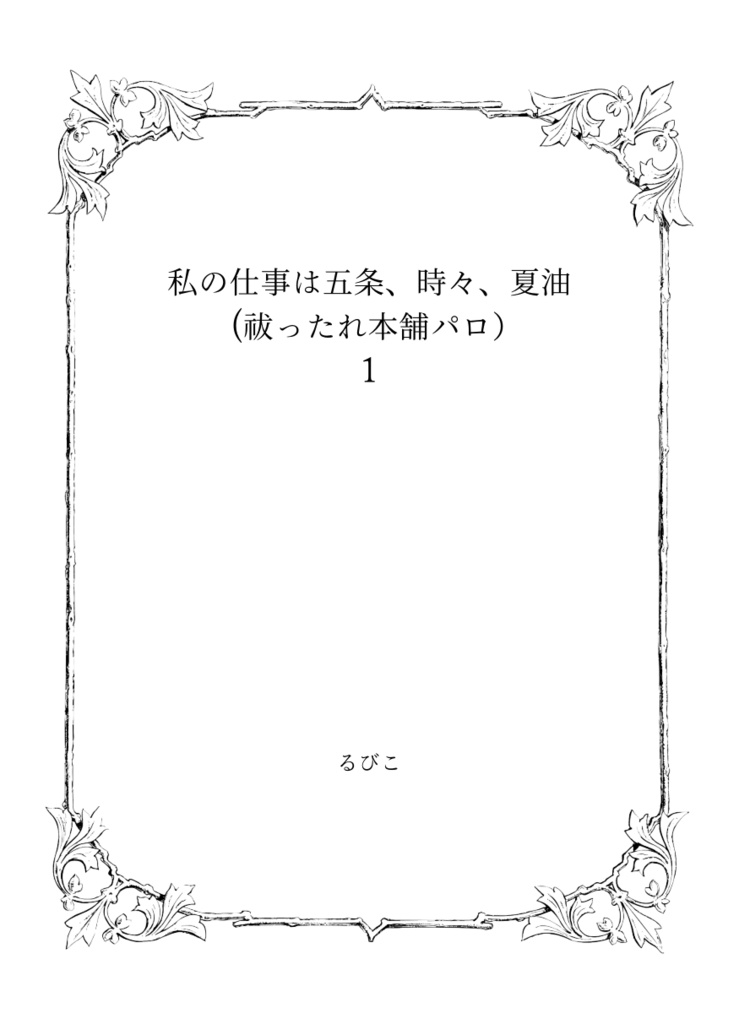 私の仕事は五条、時々、夏油
（祓ったれ本舗パロ）
1

るびこ